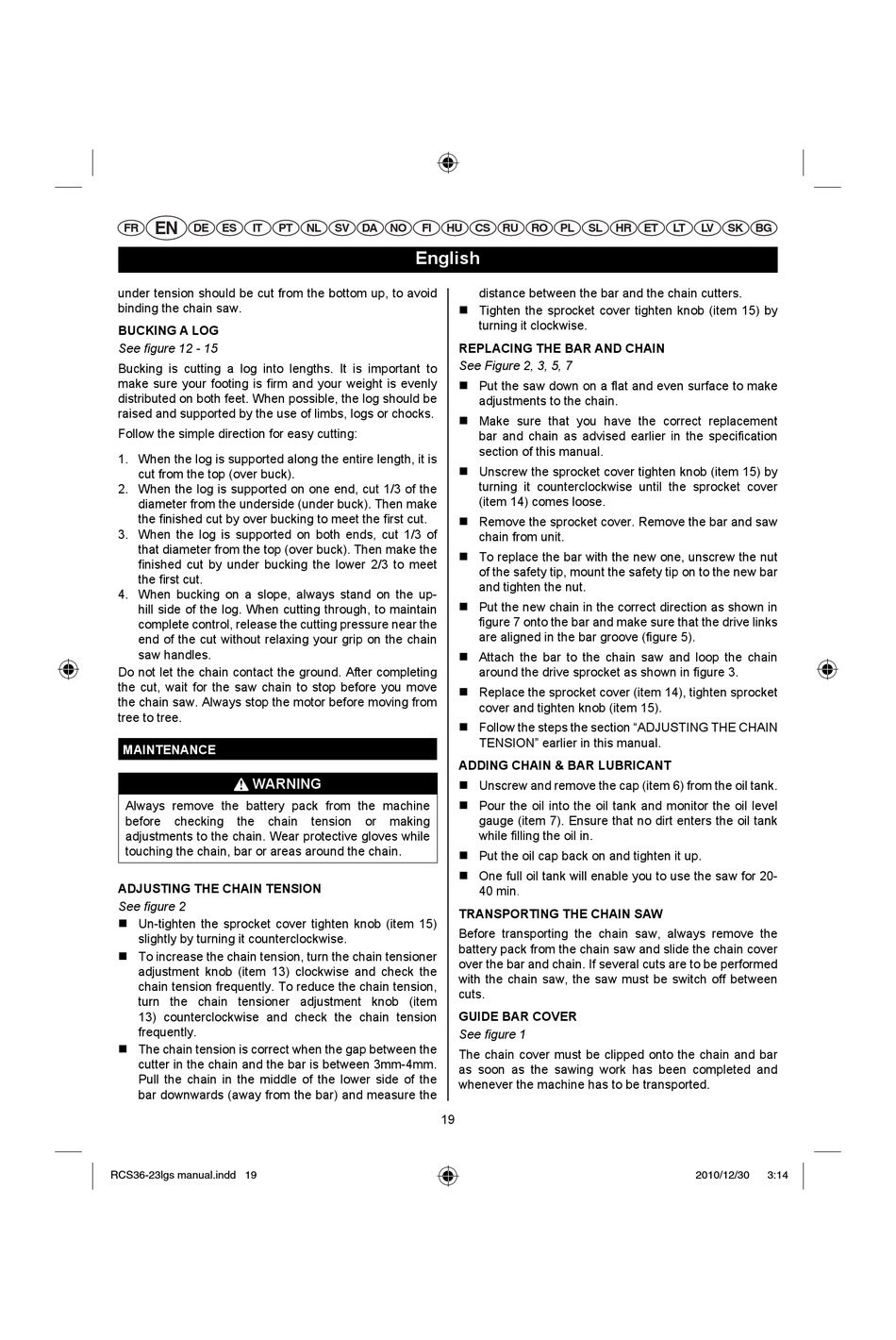 FR EN DE ES IT PT NL SV DA NO FI HU CS RU RO PL SL HR ET LT LV SK BG

English

under tension should be cut from the bottom up, to avoid binding the chain saw.

BUCKING A LOG

See figure 12 - 15

Bucking is cutting a log into lengths. It is important to make sure your footing is firm and your weight is evenly distributed on both feet. When possible, the log should be raised and supported by the use of limbs, logs or chocks.

Follow the simple direction for easy cutting:

1. When the log is supported along the entire length, it is cut from the top (over buck).
2. When the log is supported on one end, cut 1/3 of the diameter from the underside (under buck). Then make the finished cut by over bucking to meet the first cut.
3. When the log is supported on both ends, cut 1/3 of that diameter from the top (over buck). Then make the finished cut by under bucking the lower 2/3 to meet the first cut.
4. When bucking on a slope, always stand on the uphill side of the log. When cutting through, to maintain complete control, release the cutting pressure near the end of the cut without relaxing your grip on the chain saw handles.

Do not let the chain contact the ground. After completing the cut, wait for the saw chain to stop before you move the chain saw. Always stop the motor before moving from tree to tree.

MAINTENANCE

WARNING

Always remove the battery pack from the machine before checking the chain tension or making adjustments to the chain. Wear protective gloves while touching the chain, bar or areas around the chain.

ADJUSTING THE CHAIN TENSION

See figure 2

■ Un-tighten the sprocket cover tighten knob (item 15) slightly by turning it counterclockwise.
■ To increase the chain tension, turn the chain tensioner adjustment knob (item 13) clockwise and check the chain tension frequently. To reduce the chain tension, turn the chain tensioner adjustment knob (item 13) counterclockwise and check the chain tension frequently.
■ The chain tension is correct when the gap between the cutter in the chain and the bar is between 3mm-4mm. Pull the chain in the middle of the lower side of the bar downwards (away from the bar) and measure the distance between the bar and the chain cutters.
■ Tighten the sprocket cover tighten knob (item 15) by turning it clockwise.

REPLACING THE BAR AND CHAIN

See Figure 2, 3, 5, 7

■ Put the saw down on a flat and even surface to make adjustments to the chain.
■ Make sure that you have the correct replacement bar and chain as advised earlier in the specification section of this manual.
■ Unscrew the sprocket cover tighten knob (item 15) by turning it counterclockwise until the sprocket cover (item 14) comes loose.
■ Remove the sprocket cover. Remove the bar and saw chain from unit.
■ To replace the bar with the new one, unscrew the nut of the safety tip, mount the safety tip on to the new bar and tighten the nut.
■ Put the new chain in the correct direction as shown in figure 7 onto the bar and make sure that the drive links are aligned in the bar groove (figure 5).
■ Attach the bar to the chain saw and loop the chain around the drive sprocket as shown in figure 3.
■ Replace the sprocket cover (item 14), tighten sprocket cover and tighten knob (item 15).
■ Follow the steps the section “ADJUSTING THE CHAIN TENSION” earlier in this manual.

ADDING CHAIN & BAR LUBRICANT

■ Unscrew and remove the cap (item 6) from the oil tank.
■ Pour the oil into the oil tank and monitor the oil level gauge (item 7). Ensure that no dirt enters the oil tank while filling the oil in.
■ Put the oil cap back on and tighten it up.
■ One full oil tank will enable you to use the saw for 20-40 min.

TRANSPORTING THE CHAIN SAW

Before transporting the chain saw, always remove the battery pack from the chain saw and slide the chain cover over the bar and chain. If several cuts are to be performed with the chain saw, the saw must be switch off between cuts.

GUIDE BAR COVER

See figure 1

The chain cover must be clipped onto the chain and bar as soon as the sawing work has been completed and whenever the machine has to be transported.

19

RCS36-23lgs manual.indd 19 2010/12/30 3:14